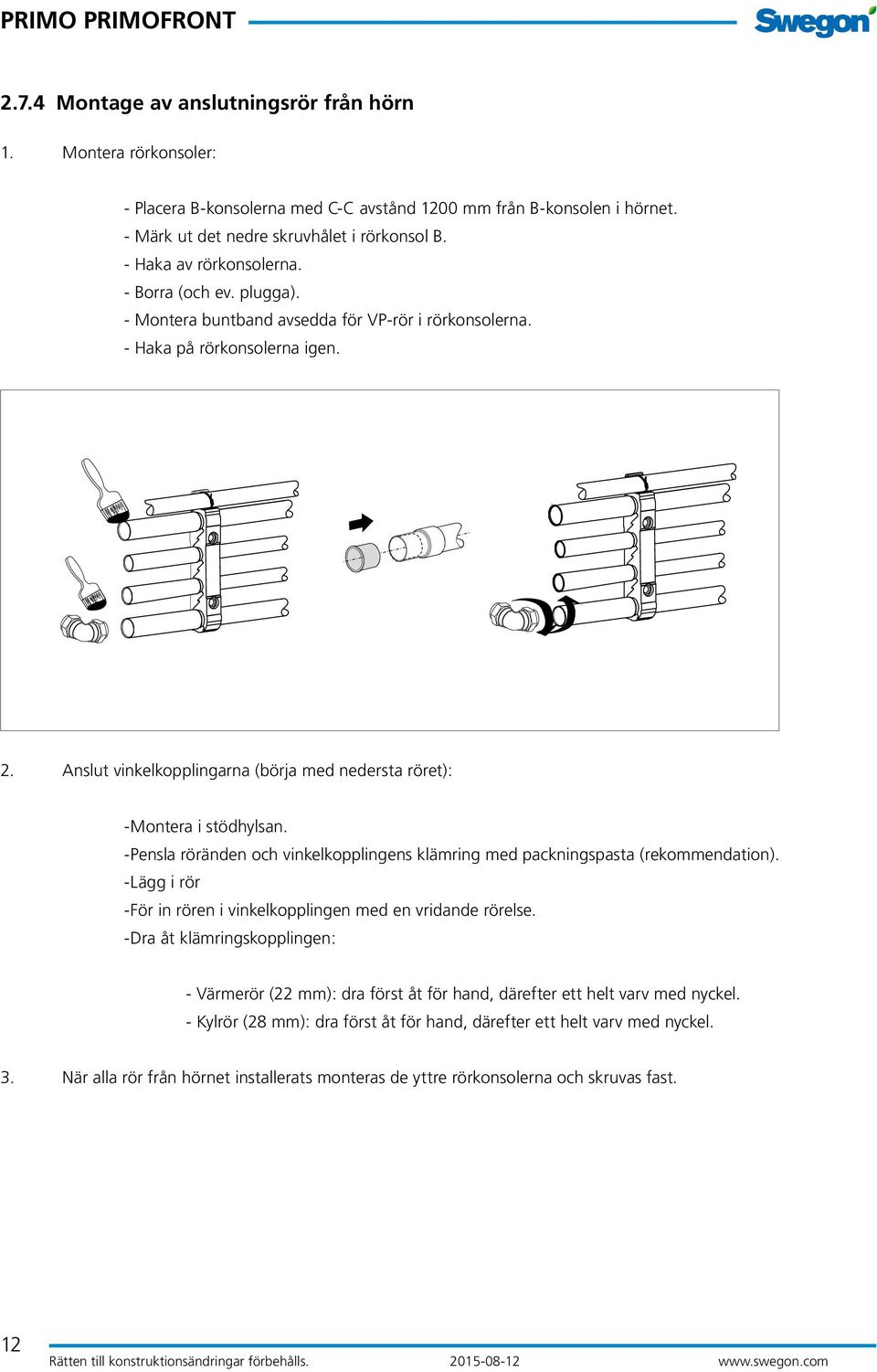 PRIMO PRIMOFRONT

Swegon

2.7.4 Montage av anslutningsrör från hörn

1. Montera rörkonsoler:

- Placera B-konsolerna med C-C avstånd 1200 mm från B-konsolen i hörnet.
- Märk ut det nedre skruvhålet i rörkonsol B.
- Haka av rörkonsolerna.
- Borra (och ev. plugga).
- Montera buntband avsedda för VP-rör i rörkonsolerna.
- Haka på rörkonsolerna igen.

2. Anslut vinkelkopplingarna (börja med nedersta röret):

-Montera i stödhylsan.
-Pensla röränden och vinkelkopplingens klämring med packningspasta (rekommendation).
-Lägg i rör
-För in rören i vinkelkopplingen med en vridande rörelse.
-Dra åt klämringskopplingen:

- Värmerör (22 mm): dra först åt för hand, därefter ett helt varv med nyckel.
- Kylrör (28 mm): dra först åt för hand, därefter ett helt varv med nyckel.

3. När alla rör från hörnet installerats monteras de yttre rörkonsolerna och skruvas fast.

12

Rätten till konstruktionsändringar förbehålls. 2015-08-12 www.swegon.com